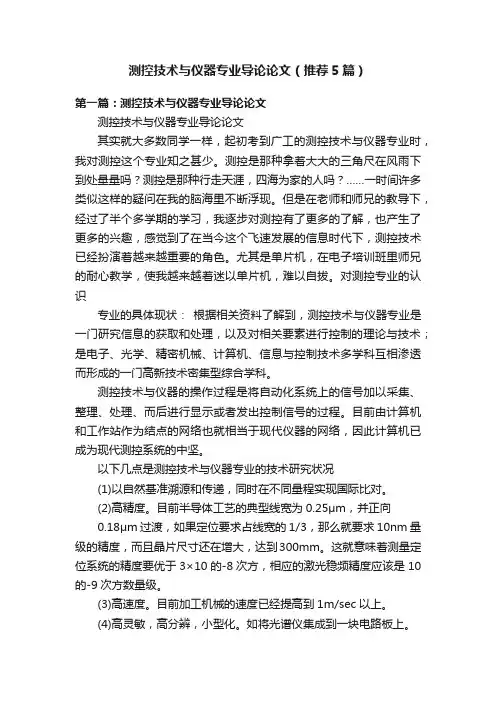 测控技术与仪器专业导论论文（推荐5篇）

第一篇：测控技术与仪器专业导论论文

测控技术与仪器专业导论论文

其实就大多数同学一样，起初考到广工的测控技术与仪器专业时，我对测控这个专业知之甚少。测控是那种拿着大大的三角尺在风雨下到处量量吗？测控是那种行走天涯，四海为家的人吗？……一时间许多类似这样的疑问在我的脑海里不断浮现。但是在老师和师兄的教导下，经过了半个多学期的学习，我逐步对测控有了更多的了解，也产生了更多的兴趣，感觉到了在当今这个飞速发展的信息时代下，测控技术已经扮演着越来越重要的角色。尤其是单片机，在电子培训班里师兄的耐心教学，使我越来越着迷以单片机，难以自拔。对测控专业的认识

专业的具体现状： 根据相关资料了解到，测控技术与仪器专业是一门研究信息的获取和处理，以及对相关要素进行控制的理论与技术；是电子、光学、精密机械、计算机、信息与控制技术多学科互相渗透而形成的一门高新技术密集型综合学科。

测控技术与仪器的操作过程是将自动化系统上的信号加以采集、整理、处理、而后进行显示或者发出控制信号的过程。目前由计算机和工作站作为结点的网络也就相当于现代仪器的网络，因此计算机已成为现代测控系统的中坚。

以下几点是测控技术与仪器专业的技术研究状况

(1)以自然基准溯源和传递，同时在不同量程实现国际比对。

(2)高精度。目前半导体工艺的典型线宽为 0.25μm，并正向 0.18μm 过渡，如果定位要求占线宽的 1/3，那么就要求 10nm 量级的精度，而且晶片尺寸还在增大，达到300mm。这就意味着测量定位系统的精度要优于 3×10 的-8 次方，相应的激光稳频精度应该是 10 的-9 次方数量级。

(3)高速度。目前加工机械的速度已经提高到 1m/sec 以上。

(4)高灵敏，高分辨，小型化。如将光谱仪集成到一块电路板上。